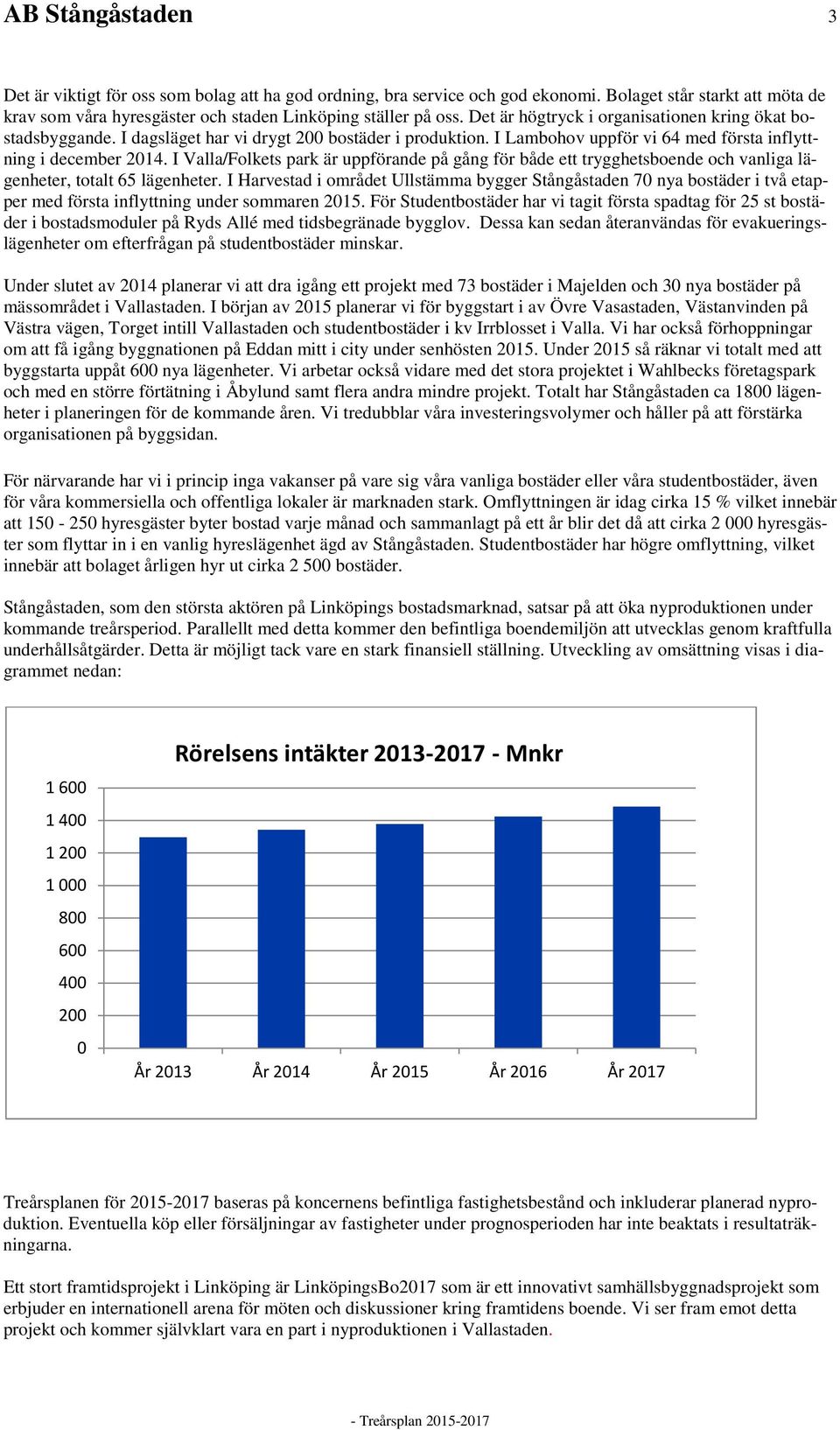 AB Stångåstaden 3

Det är viktigt för oss som bolag att ha god ordning, bra service och god ekonomi. Bolaget står starkt att möta de krav som våra hyresgäster och staden Linköping ställer på oss. Det är högtryck i organisationen kring ökat bostadsbyggande. I dagsläget har vi drygt 200 bostäder i produktion. I Lambohov uppför vi 64 med första inflyttning i december 2014. I Valla/Folkets park är uppförande på gång för både ett trygghetsboende och vanliga lägenheter, totalt 65 lägenheter. I Harvestad i området Ullstämma bygger Stångåstaden 70 nya bostäder i två etapper med första inflyttning under sommaren 2015. För Studentbostäder har vi tagit första spadtag för 25 st bostäder i bostadsmoduler på Ryds Allé med tidsbegränade bygglov. Dessa kan sedan återanvändas för evakueringslägenheter om efterfrågan på studentbostäder minskar.

Under slutet av 2014 planerar vi att dra igång ett projekt med 73 bostäder i Majelden och 30 nya bostäder på mässområdet i Vallastaden. I början av 2015 planerar vi för byggstart i av Övre Vasastaden, Västanvinden på Västra vägen, Torget intill Vallastaden och studentbostäder i kv Irrblosset i Valla. Vi har också förhoppningar om att få igång byggnationen på Eddan mitt i city under senhösten 2015. Under 2015 så räknar vi totalt med att byggstarta uppåt 600 nya lägenheter. Vi arbetar också vidare med det stora projektet i Wahlbecks företagspark och med en större förtätning i Åbylund samt flera andra mindre projekt. Totalt har Stångåstaden ca 1800 lägenheter i planeringen för de kommande åren. Vi tredubblar våra investeringsvolymer och håller på att förstärka organisationen på byggsidan.

För närvarande har vi i princip inga vakanser på vare sig våra vanliga bostäder eller våra studentbostäder, även för våra kommersiella och offentliga lokaler är marknaden stark. Omflyttningen är idag cirka 15 % vilket innebär att 150 - 250 hyresgäster byter bostad varje månad och sammanlagt på ett år blir det då att cirka 2 000 hyresgäster som flyttar in i en vanlig hyreslägenhet ägd av Stångåstaden. Studentbostäder har högre omflyttning, vilket innebär att bolaget årligen hyr ut cirka 2 500 bostäder.

Stångåstaden, som den största aktören på Linköpings bostadsmarknad, satsar på att öka nyproduktionen under kommande treårsperiod. Parallellt med detta kommer den befintliga boendemiljön att utvecklas genom kraftfulla underhållsåtgärder. Detta är möjligt tack vare en stark finansiell ställning. Utveckling av omsättning visas i diagrammet nedan:

Rörelsens intäkter 2013-2017 - Mnkr

1 600
1 400
1 200
1 000
800
600
400
200
0

År 2013 År 2014 År 2015 År 2016 År 2017

Treårsplanen för 2015-2017 baseras på koncernens befintliga fastighetsbestånd och inkluderar planerad nyproduktion. Eventuella köp eller försäljningar av fastigheter under prognosperioden har inte beaktats i resultaträkningarna.

Ett stort framtidsprojekt i Linköping är LinköpingsBo2017 som är ett innovativt samhällsbyggnadsprojekt som erbjuder en internationell arena för möten och diskussioner kring framtidens boende. Vi ser fram emot detta projekt och kommer självklart vara en part i nyproduktionen i Vallastaden.

- Treårsplan 2015-2017